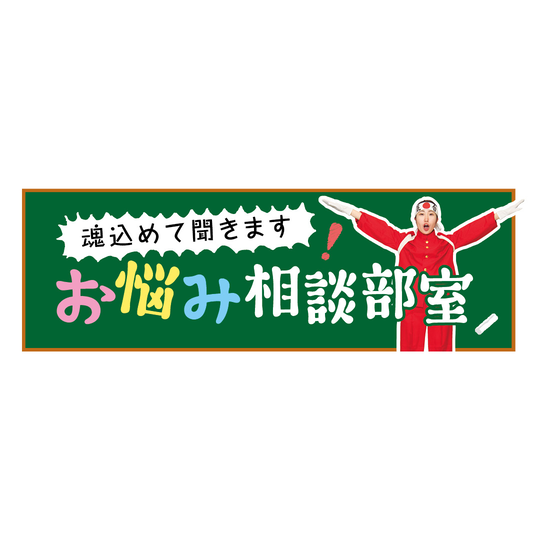 魂込めて聞きます!

お悩み相談部室